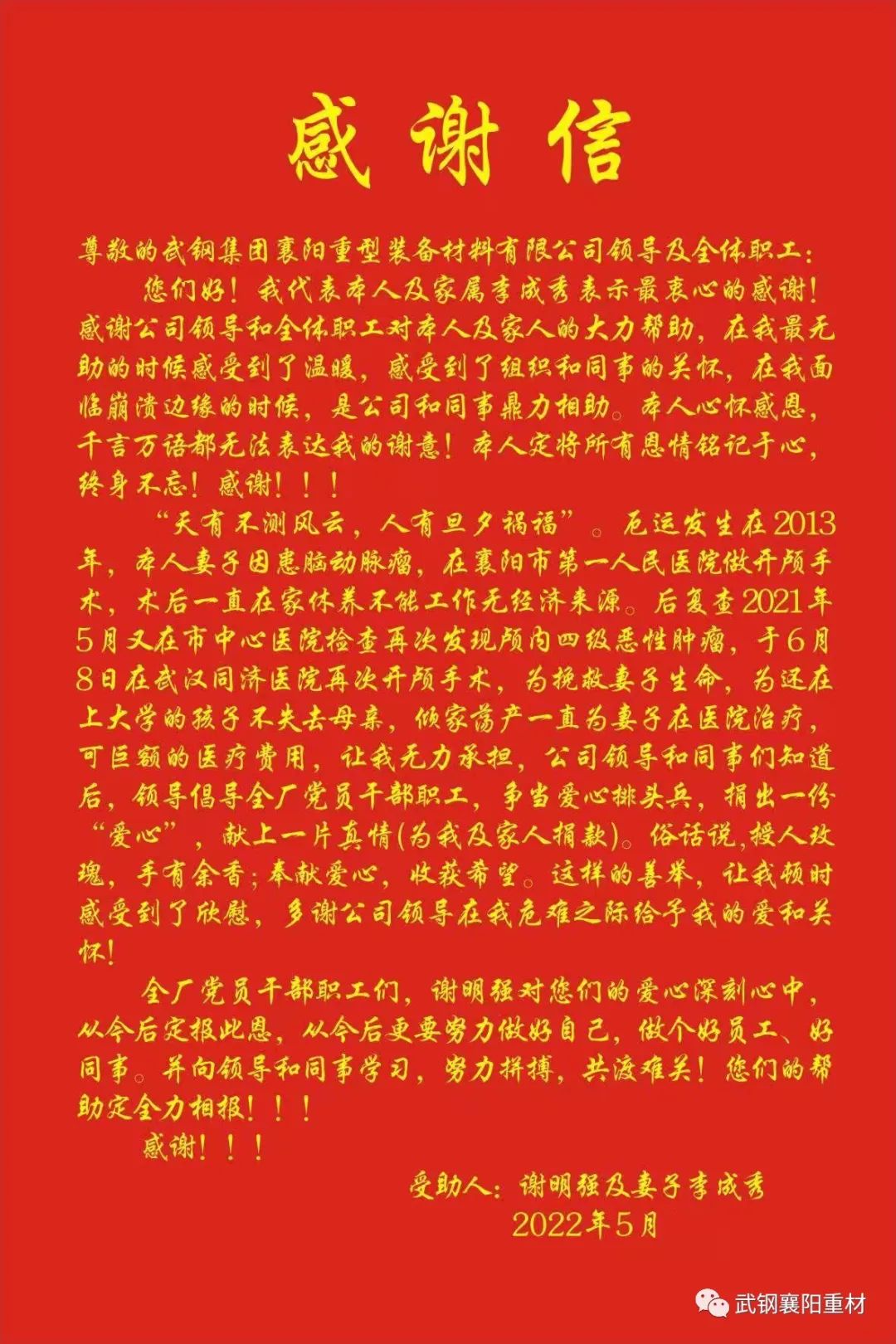 感谢信

尊敬的武钢集团襄阳重型装备材料有限公司领导及全体职工：

您们好！我代表本人及家属李成秀表示最衷心的感谢！感谢公司领导和全体职工对本人及家人的大力帮助，在我最无助的时候感受到了温暖，感受到了组织和同事的关怀，在我面临崩溃边缘的时候，是公司和同事鼎力相助。本人心怀感恩，千言万语都无法表达我的谢意！本人定将所有恩情铭记于心，终身不忘！感谢！！！

“天有不测风云，人有旦夕祸福”。厄运发生在2013年，本人妻子因患脑动脉瘤，在襄阳市第一人民医院做开颅手术，术后一直在家休养不能工作无经济来源。后复查2021年5月又在市中心医院检查再次发现颅内四级恶性肿瘤，于6月8日在武汉同济医院再次开颅手术，为挽救妻子生命，为还在上大学的孩子不失去母亲，倾家荡产一直为妻子在医院治疗，可巨额的医疗费用，让我无力承担，公司领导和同事们知道后，领导倡导全厂党员干部职工，争当爱心排头兵，捐出一份“爱心”，献上一片真情(为我及家人捐款)。俗话说，授人玫瑰，手有余香；奉献爱心，收获希望。这样的善举，让我顿时感受到了欣慰，多谢公司领导在我危难之际给予我的爱和关怀！

全厂党员干部职工们，谢明强对您们的爱心深刻心中，从今后定报此恩，从今后更要努力做好自己，做个好员工、好同事。并向领导和同事学习，努力拼搏，共渡难关！您们的帮助定全力相报！！！

感谢！！！

受助人：谢明强及妻子李成秀
2022年5月

武钢襄阳重材